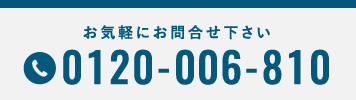 お気軽にお問合せ下さい
0120-006-810